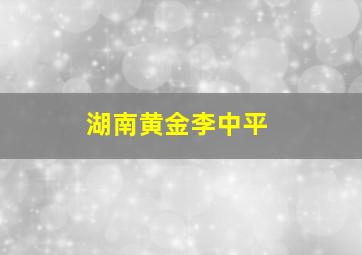 湖南黄金李中平